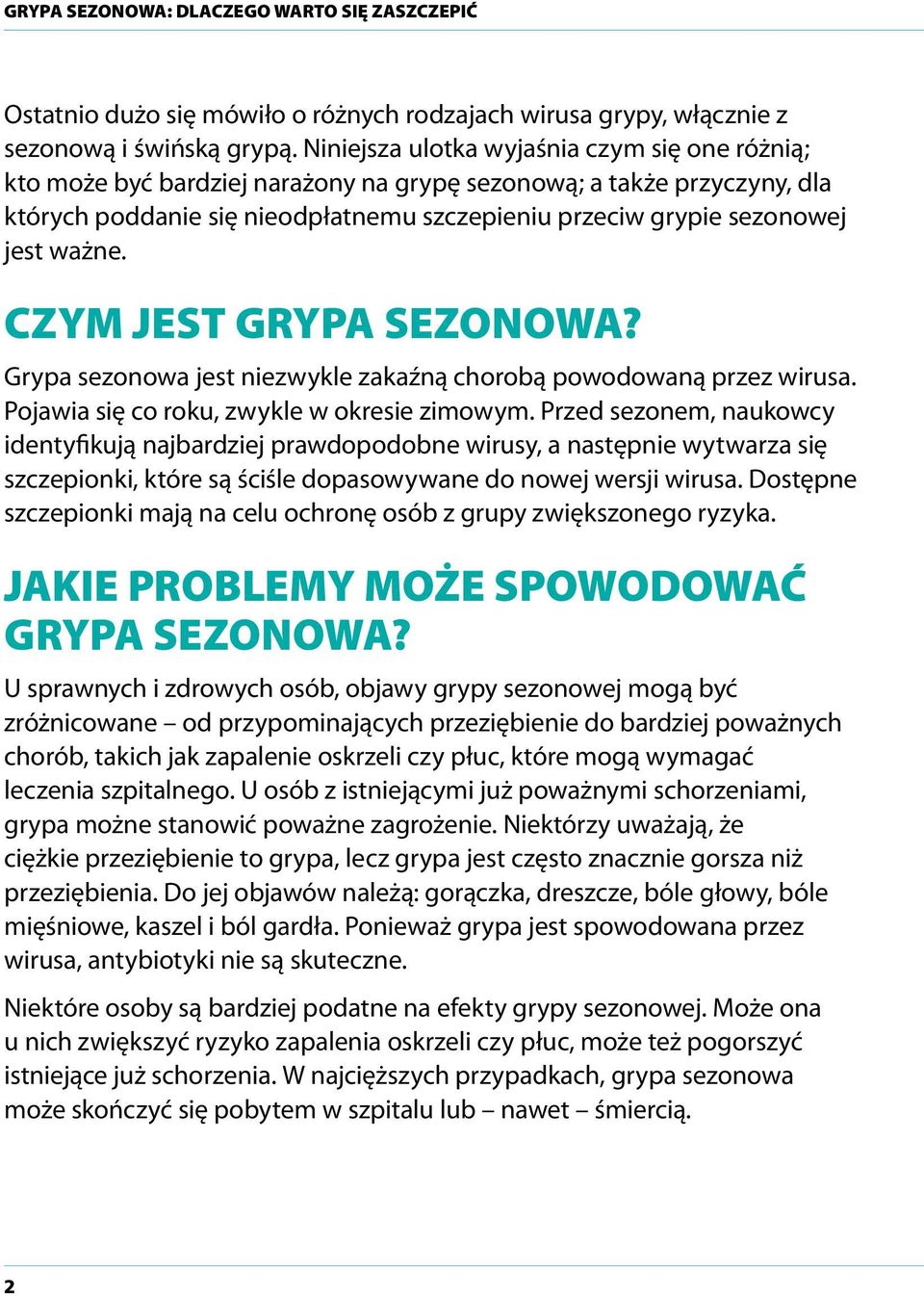 GRYPA SEZONOWA: DLACZEGO WARTO SIĘ ZASZCZEPIĆ

Ostatnio dużo się mówiło o różnych rodzajach wirusa grypy, włącznie z sezonową i świńską grypą. Niniejsza ulotka wyjaśnia czym się one różnią; kto może być bardziej narażony na grypę sezonową; a także przyczyny, dla których poddanie się nieodpłatnemu szczepieniu przeciw grypie sezonowej jest ważne.

CZYM JEST GRYPA SEZONOWA?

Grypa sezonowa jest niezwykle zakaźną chorobą powodowaną przez wirusa. Pojawia się co roku, zwykle w okresie zimowym. Przed sezonem, naukowcy identyfikują najbardziej prawdopodobne wirusy, a następnie wytwarza się szczepionki, które są ściśle dopasowywane do nowej wersji wirusa. Dostępne szczepionki mają na celu ochronę osób z grupy zwiększonego ryzyka.

JAKIE PROBLEMY MOŻE SPOWODOWAĆ GRYPA SEZONOWA?

U sprawnych i zdrowych osób, objawy grypy sezonowej mogą być zróżnicowane – od przypominających przeziębienie do bardziej poważnych chorób, takich jak zapalenie oskrzeli czy płuc, które mogą wymagać leczenia szpitalnego. U osób z istniejącymi już poważnymi schorzeniami, grypa możne stanowić poważne zagrożenie. Niektórzy uważają, że ciężkie przeziębienie to grypa, lecz grypa jest często znacznie gorsza niż przeziębienia. Do jej objawów należą: gorączka, dreszcze, bóle głowy, bóle mięśniowe, kaszel i ból gardła. Ponieważ grypa jest spowodowana przez wirusa, antybiotyki nie są skuteczne.

Niektóre osoby są bardziej podatne na efekty grypy sezonowej. Może ona u nich zwiększyć ryzyko zapalenia oskrzeli czy płuc, może też pogorszyć istniejące już schorzenia. W najcięższych przypadkach, grypa sezonowa może skończyć się pobytem w szpitalu lub – nawet – śmiercią.

2